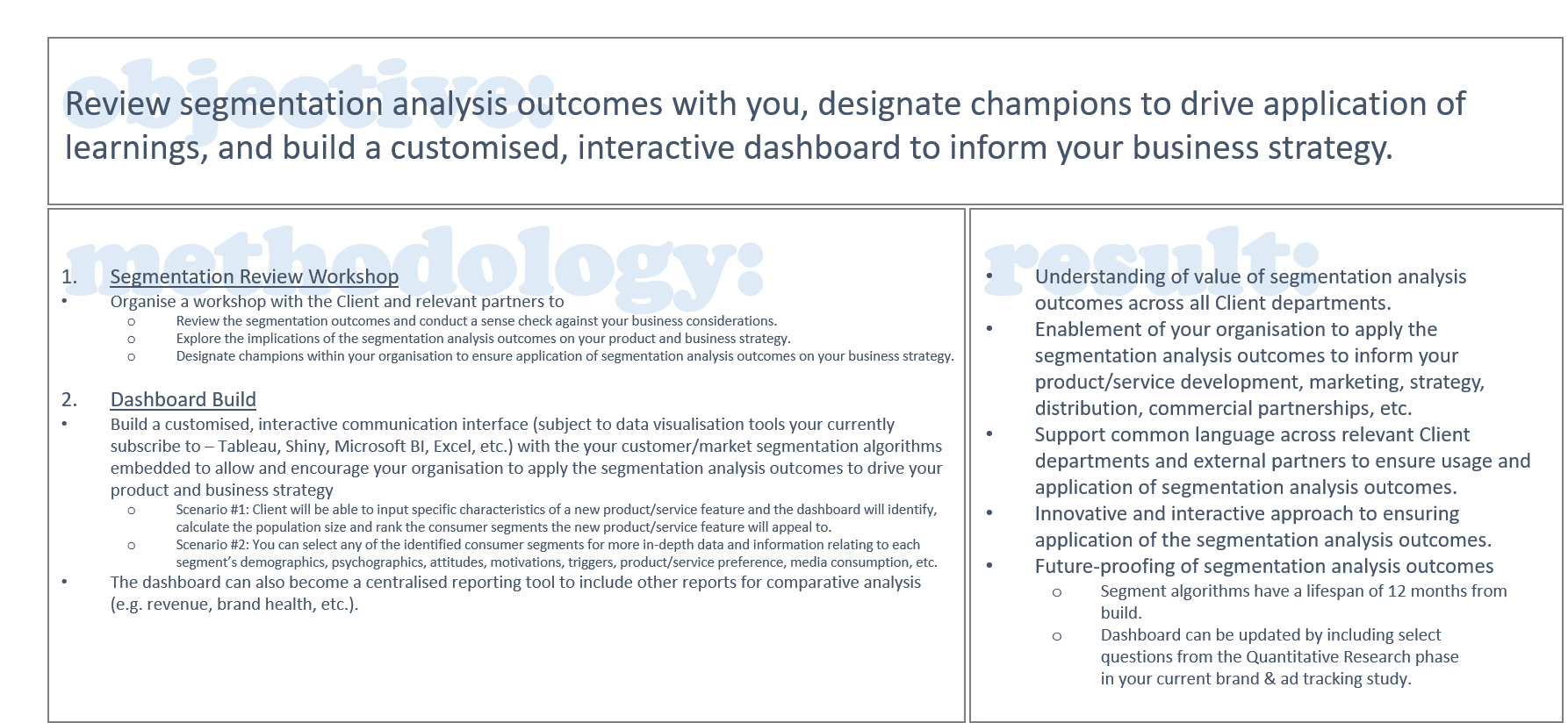 objective:

Review segmentation analysis outcomes with you, designate champions to drive application of learnings, and build a customised, interactive dashboard to inform your business strategy.

methodology:

1. Segmentation Review Workshop
• Organise a workshop with the Client and relevant partners to
  o Review the segmentation outcomes and conduct a sense check against your business considerations.
  o Explore the implications of the segmentation analysis outcomes on your product and business strategy.
  o Designate champions within your organisation to ensure application of segmentation analysis outcomes on your business strategy.

2. Dashboard Build
• Build a customised, interactive communication interface (subject to data visualisation tools your currently subscribe to – Tableau, Shiny, Microsoft BI, Excel, etc.) with the your customer/market segmentation algorithms embedded to allow and encourage your organisation to apply the segmentation analysis outcomes to drive your product and business strategy
  o Scenario #1: Client will be able to input specific characteristics of a new product/service feature and the dashboard will identify, calculate the population size and rank the consumer segments the new product/service feature will appeal to.
  o Scenario #2: You can select any of the identified consumer segments for more in-depth data and information relating to each segment's demographics, psychographics, attitudes, motivations, triggers, product/service preference, media consumption, etc.
• The dashboard can also become a centralised reporting tool to include other reports for comparative analysis (e.g. revenue, brand health, etc.).

result:

• Understanding of value of segmentation analysis outcomes across all Client departments.
• Enablement of your organisation to apply the segmentation analysis outcomes to inform your product/service development, marketing, strategy, distribution, commercial partnerships, etc.
• Support common language across relevant Client departments and external partners to ensure usage and application of segmentation analysis outcomes.
• Innovative and interactive approach to ensuring application of the segmentation analysis outcomes.
• Future-proofing of segmentation analysis outcomes
  o Segment algorithms have a lifespan of 12 months from build.
  o Dashboard can be updated by including select questions from the Quantitative Research phase in your current brand & ad tracking study.